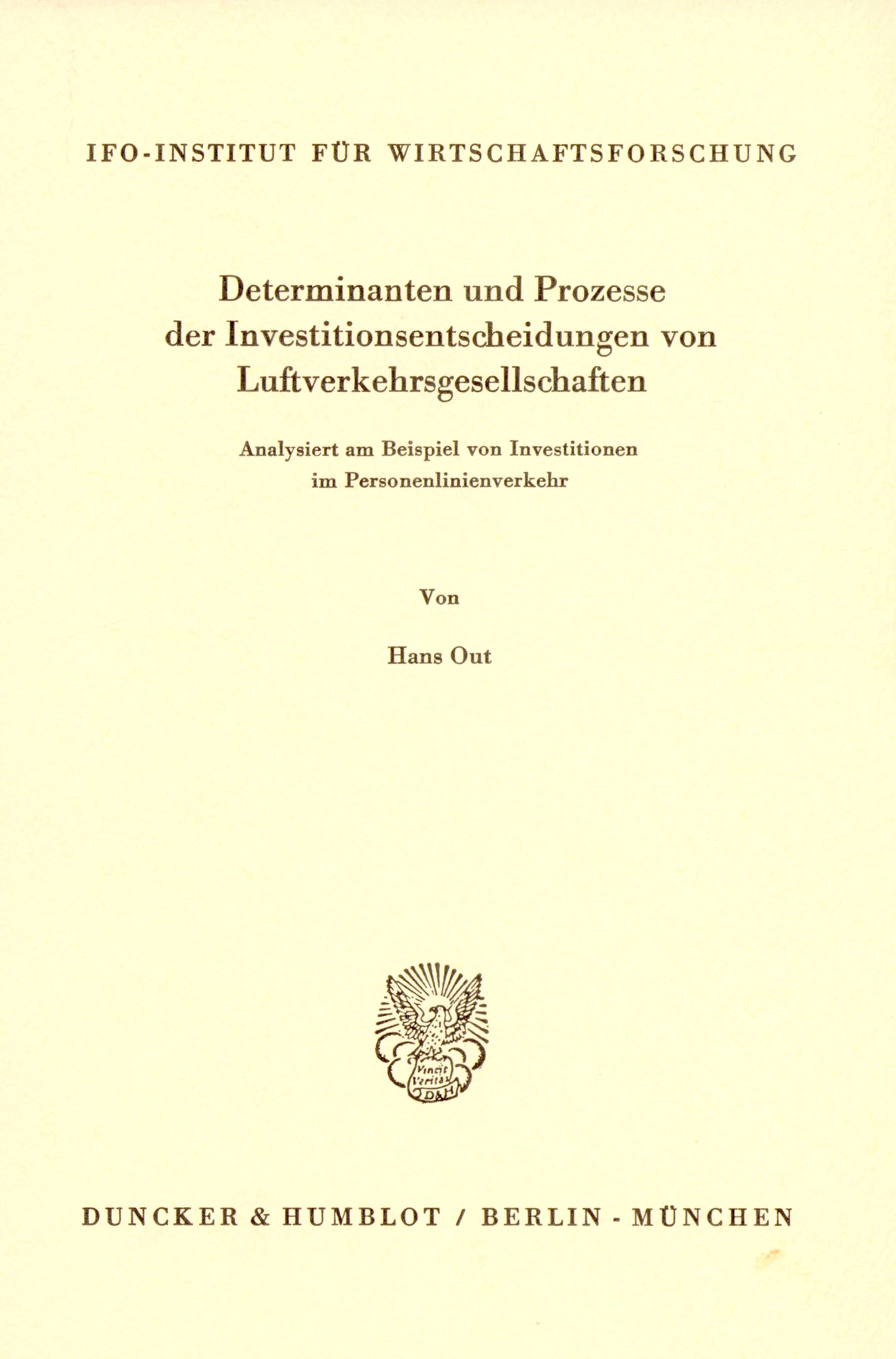 IFO-INSTITUT FÜR WIRTSCHAFTSFORSCHUNG

Determinanten und Prozesse der Investitionsentscheidungen von Luftverkehrsgesellschaften

Analysiert am Beispiel von Investitionen im Personenlinienverkehr

Von

Hans Out

Vincit Veritas

D&H

DUNCKER & HUMBLOT / BERLIN - MÜNCHEN